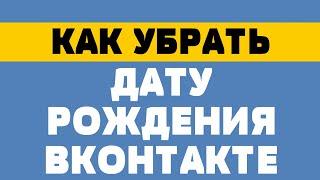 КАК УБРАТЬ
ДАТУ
РОЖДЕНИЯ
ВКОНТАКТЕ